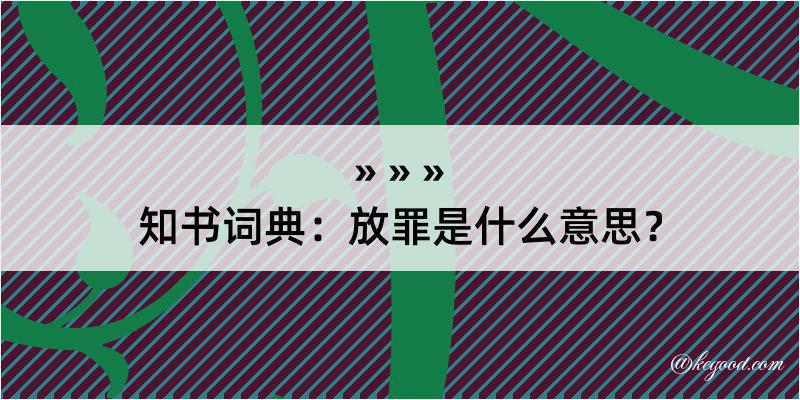 » » »
知书词典：放罪是什么意思？

@keyood.com